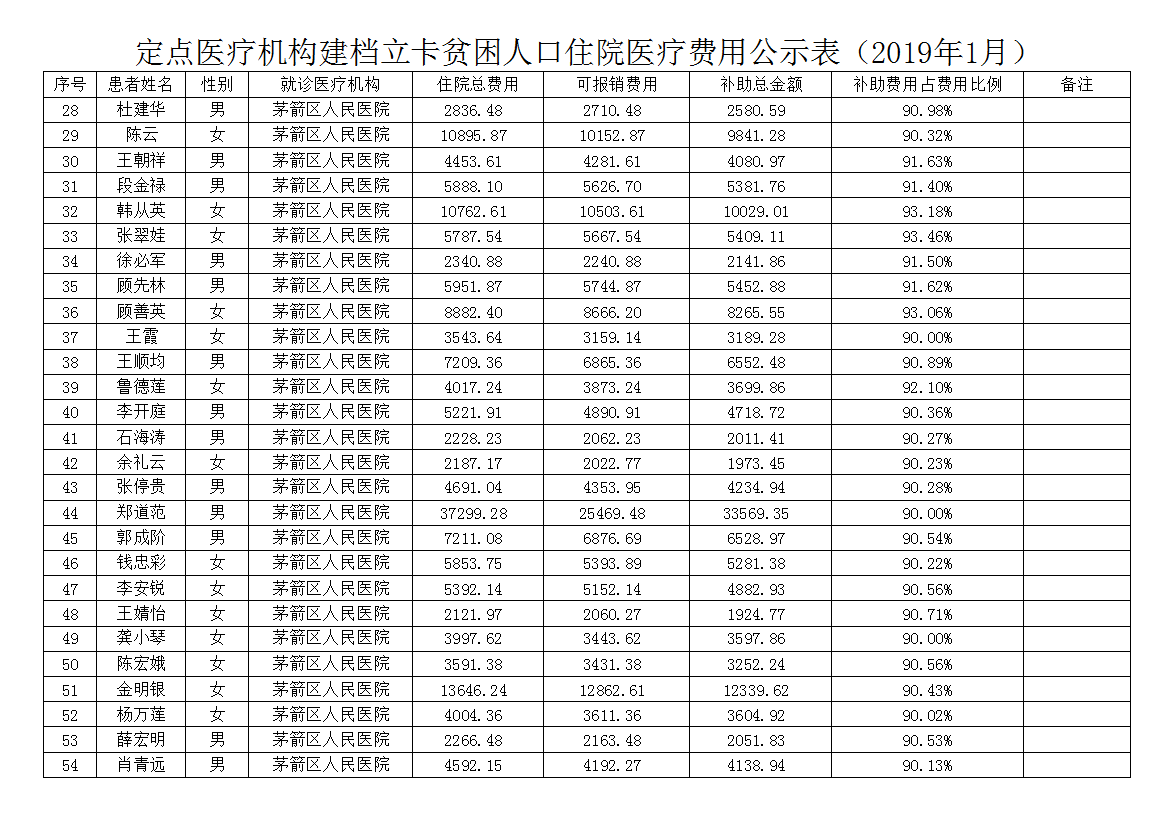 定点医疗机构建档立卡贫困人口住院医疗费用公示表（2019年1月）

| 序号 | 患者姓名 | 性别 | 就诊医疗机构 | 住院总费用 | 可报销费用 | 补助总金额 | 补助费用占费用比例 | 备注 |
|---|---|---|---|---|---|---|---|---|
| 28 | 杜建华 | 男 | 茅箭区人民医院 | 2836.48 | 2710.48 | 2580.59 | 90.98% | |
| 29 | 陈云 | 女 | 茅箭区人民医院 | 10895.87 | 10152.87 | 9841.28 | 90.32% | |
| 30 | 王朝祥 | 男 | 茅箭区人民医院 | 4453.61 | 4281.61 | 4080.97 | 91.63% | |
| 31 | 段金禄 | 男 | 茅箭区人民医院 | 5888.10 | 5626.70 | 5381.76 | 91.40% | |
| 32 | 韩从英 | 女 | 茅箭区人民医院 | 10762.61 | 10503.61 | 10029.01 | 93.18% | |
| 33 | 张翠娃 | 女 | 茅箭区人民医院 | 5787.54 | 5667.54 | 5409.11 | 93.46% | |
| 34 | 徐必军 | 男 | 茅箭区人民医院 | 2340.88 | 2240.88 | 2141.86 | 91.50% | |
| 35 | 顾先林 | 男 | 茅箭区人民医院 | 5951.87 | 5744.87 | 5452.88 | 91.62% | |
| 36 | 顾善英 | 女 | 茅箭区人民医院 | 8882.40 | 8666.20 | 8265.55 | 93.06% | |
| 37 | 王霞 | 女 | 茅箭区人民医院 | 3543.64 | 3159.14 | 3189.28 | 90.00% | |
| 38 | 王顺均 | 男 | 茅箭区人民医院 | 7209.36 | 6865.36 | 6552.48 | 90.89% | |
| 39 | 鲁德莲 | 女 | 茅箭区人民医院 | 4017.24 | 3873.24 | 3699.86 | 92.10% | |
| 40 | 李开庭 | 男 | 茅箭区人民医院 | 5221.91 | 4890.91 | 4718.72 | 90.36% | |
| 41 | 石海涛 | 男 | 茅箭区人民医院 | 2228.23 | 2062.23 | 2011.41 | 90.27% | |
| 42 | 余礼云 | 女 | 茅箭区人民医院 | 2187.17 | 2022.77 | 1973.45 | 90.23% | |
| 43 | 张停贵 | 男 | 茅箭区人民医院 | 4691.04 | 4353.95 | 4234.94 | 90.28% | |
| 44 | 郑道范 | 男 | 茅箭区人民医院 | 37299.28 | 25469.48 | 33569.35 | 90.00% | |
| 45 | 郭成阶 | 男 | 茅箭区人民医院 | 7211.08 | 6876.69 | 6528.97 | 90.54% | |
| 46 | 钱忠彩 | 女 | 茅箭区人民医院 | 5853.75 | 5393.89 | 5281.38 | 90.22% | |
| 47 | 李安锐 | 女 | 茅箭区人民医院 | 5392.14 | 5152.14 | 4882.93 | 90.56% | |
| 48 | 王婧怡 | 女 | 茅箭区人民医院 | 2121.97 | 2060.27 | 1924.77 | 90.71% | |
| 49 | 龚小琴 | 女 | 茅箭区人民医院 | 3997.62 | 3443.62 | 3597.86 | 90.00% | |
| 50 | 陈宏娥 | 女 | 茅箭区人民医院 | 3591.38 | 3431.38 | 3252.24 | 90.56% | |
| 51 | 金明银 | 女 | 茅箭区人民医院 | 13646.24 | 12862.61 | 12339.62 | 90.43% | |
| 52 | 杨万莲 | 女 | 茅箭区人民医院 | 4004.36 | 3611.36 | 3604.92 | 90.02% | |
| 53 | 薛宏明 | 男 | 茅箭区人民医院 | 2266.48 | 2163.48 | 2051.83 | 90.53% | |
| 54 | 肖青远 | 男 | 茅箭区人民医院 | 4592.15 | 4192.27 | 4138.94 | 90.13% | |